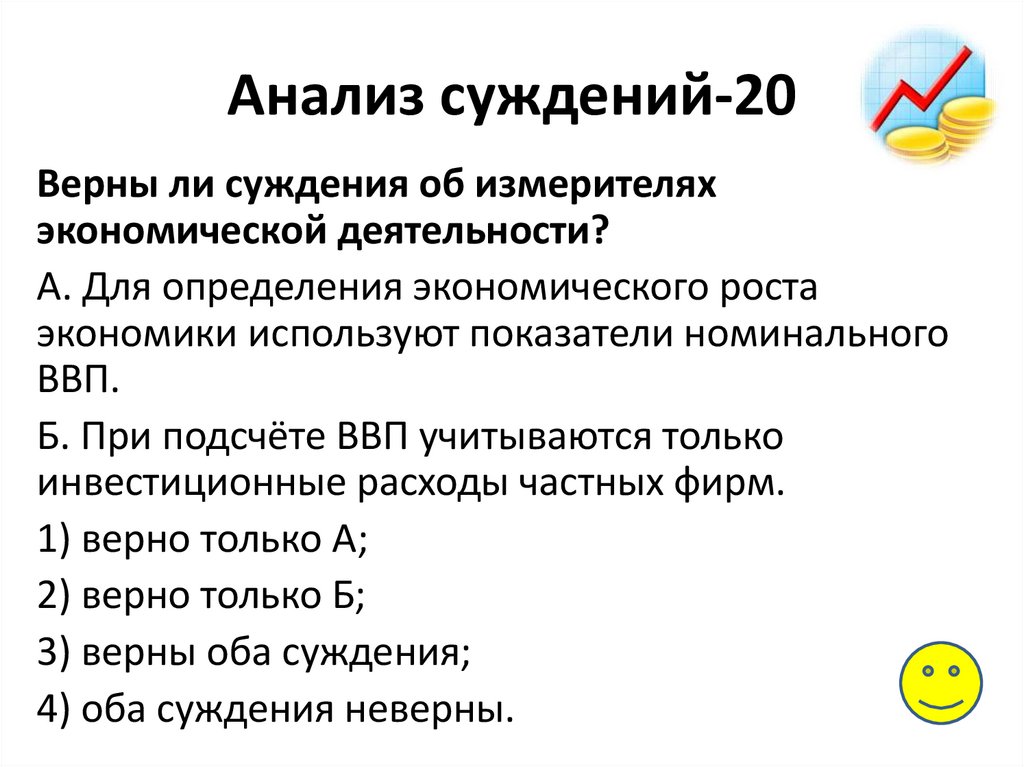 Анализ суждений-20

Верны ли суждения об измерителях экономической деятельности?

А. Для определения экономического роста экономики используют показатели номинального ВВП.

Б. При подсчёте ВВП учитываются только инвестиционные расходы частных фирм.

1) верно только А;

2) верно только Б;

3) верны оба суждения;

4) оба суждения неверны.